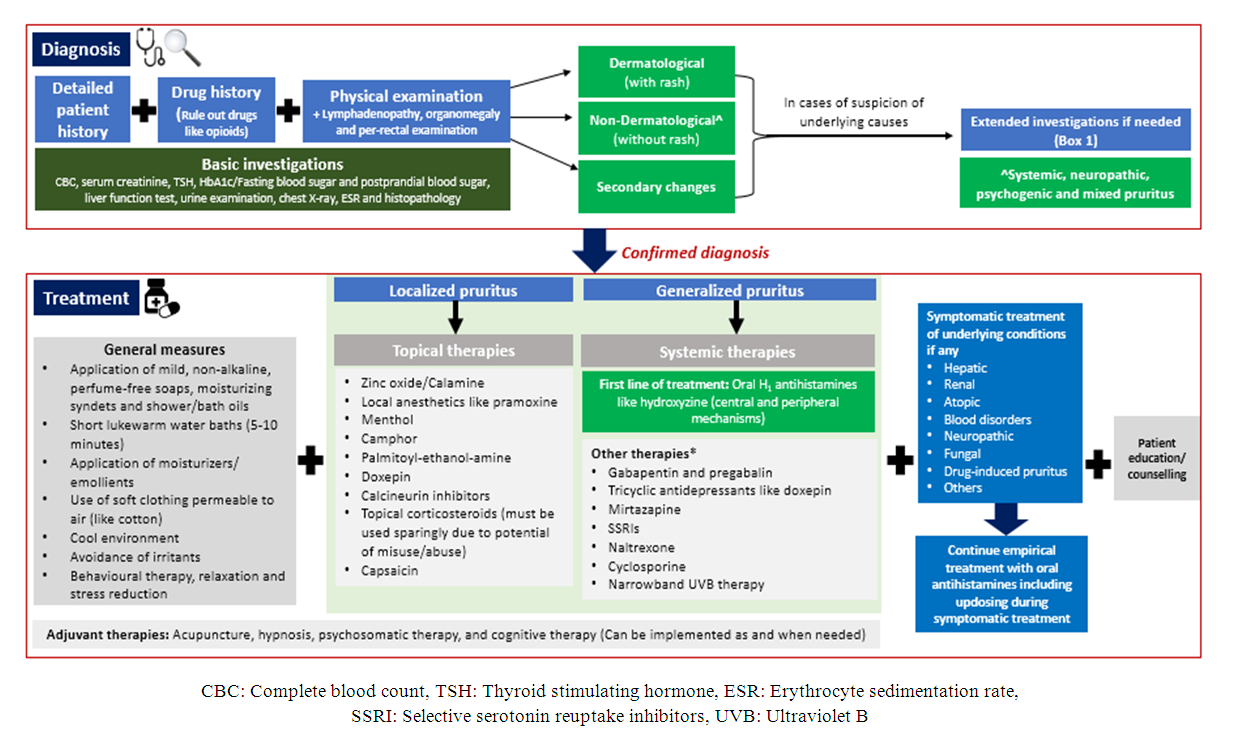 Diagnosis

Detailed patient history

Drug history (Rule out drugs like opioids)

Physical examination + Lymphadenopathy, organomegaly and per-rectal examination

Basic investigations
CBC, serum creatinine, TSH, HbA1c/Fasting blood sugar and postprandial blood sugar, liver function test, urine examination, chest X-ray, ESR and histopathology

Dermatological (with rash)

Non-Dermatological^ (without rash)

Secondary changes

In cases of suspicion of underlying causes

Extended investigations if needed (Box 1)

^Systemic, neuropathic, psychogenic and mixed pruritus

Confirmed diagnosis

Treatment

General measures
• Application of mild, non-alkaline, perfume-free soaps, moisturizing syndets and shower/bath oils
• Short lukewarm water baths (5-10 minutes)
• Application of moisturizers/ emollients
• Use of soft clothing permeable to air (like cotton)
• Cool environment
• Avoidance of irritants
• Behavioural therapy, relaxation and stress reduction

Localized pruritus

Topical therapies
• Zinc oxide/Calamine
• Local anesthetics like pramoxine
• Menthol
• Camphor
• Palmitoyl-ethanol-amine
• Doxepin
• Calcineurin inhibitors
• Topical corticosteroids (must be used sparingly due to potential of misuse/abuse)
• Capsaicin

Generalized pruritus

Systemic therapies

First line of treatment: Oral $H_1$ antihistamines like hydroxyzine (central and peripheral mechanisms)

Other therapies*
• Gabapentin and pregabalin
• Tricyclic antidepressants like doxepin
• Mirtazapine
• SSRIs
• Naltrexone
• Cyclosporine
• Narrowband UVB therapy

Symptomatic treatment of underlying conditions if any
• Hepatic
• Renal
• Atopic
• Blood disorders
• Neuropathic
• Fungal
• Drug-induced pruritus
• Others

Continue empirical treatment with oral antihistamines including updosing during symptomatic treatment

Patient education/ counselling

Adjuvant therapies: Acupuncture, hypnosis, psychosomatic therapy, and cognitive therapy (Can be implemented as and when needed)

CBC: Complete blood count, TSH: Thyroid stimulating hormone, ESR: Erythrocyte sedimentation rate, SSRI: Selective serotonin reuptake inhibitors, UVB: Ultraviolet B